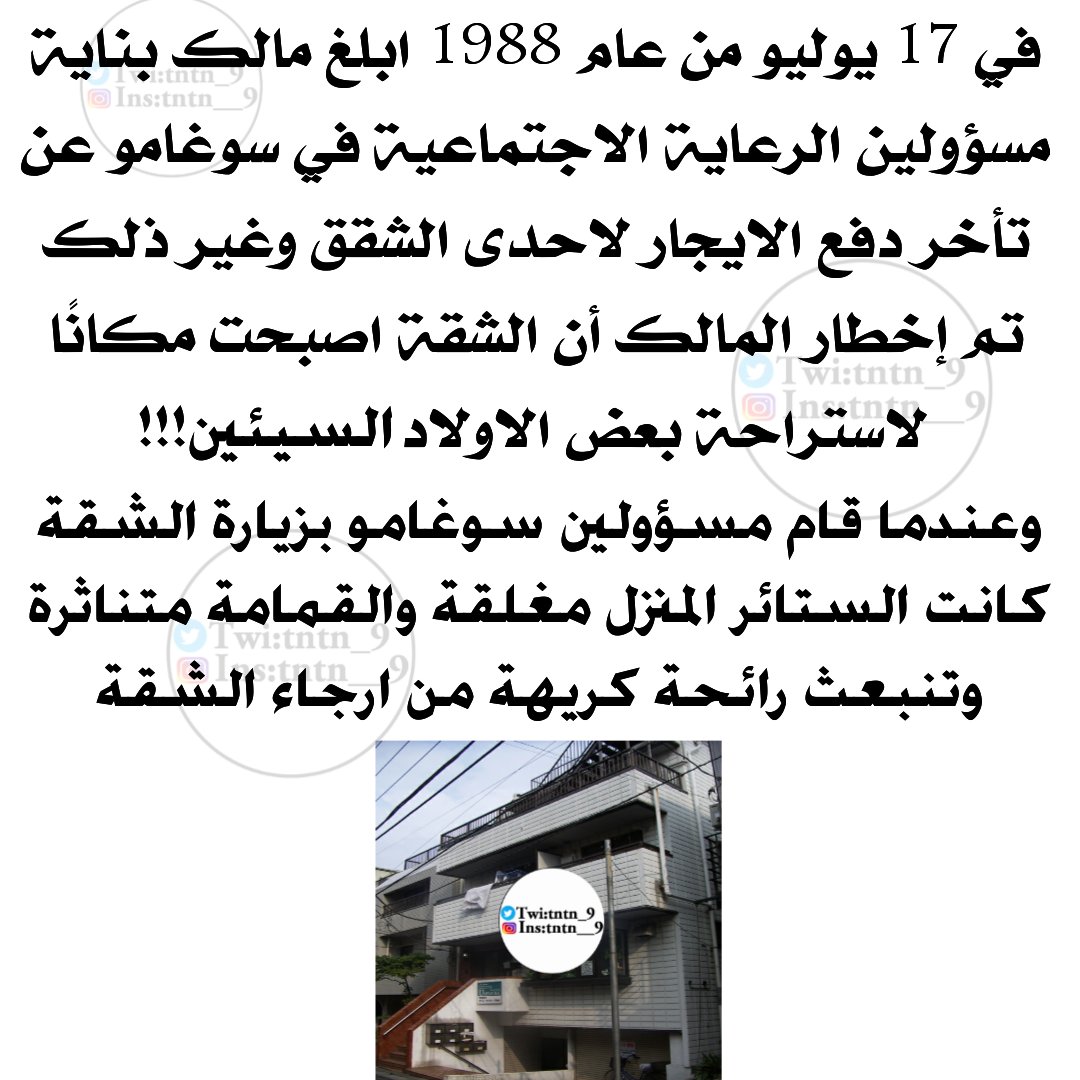 في 17 يوليو من عام 1988 ابلغ مالك بناية مسؤولين الرعاية الاجتماعية في سوغامو عن تأخر دفع الايجار لاحدى الشقق وغير ذلك تم إخطار المالك أن الشقة اصبحت مكانًا لاستراحة بعض الاولاد السيئين!!!

وعندما قام مسؤولين سوغامو بزيارة الشقة كانت الستائر المنزل مغلقة والقمامة متناثرة وتنبعث رائحة كريهة من ارجاء الشقة

Twi:tntn_9
Ins:tntn__9

Twi:tntn_9
Ins:tntn__9

Twi:tntn_9
Ins:tntn__9

Twi:tntn_9
Ins:tntn__9